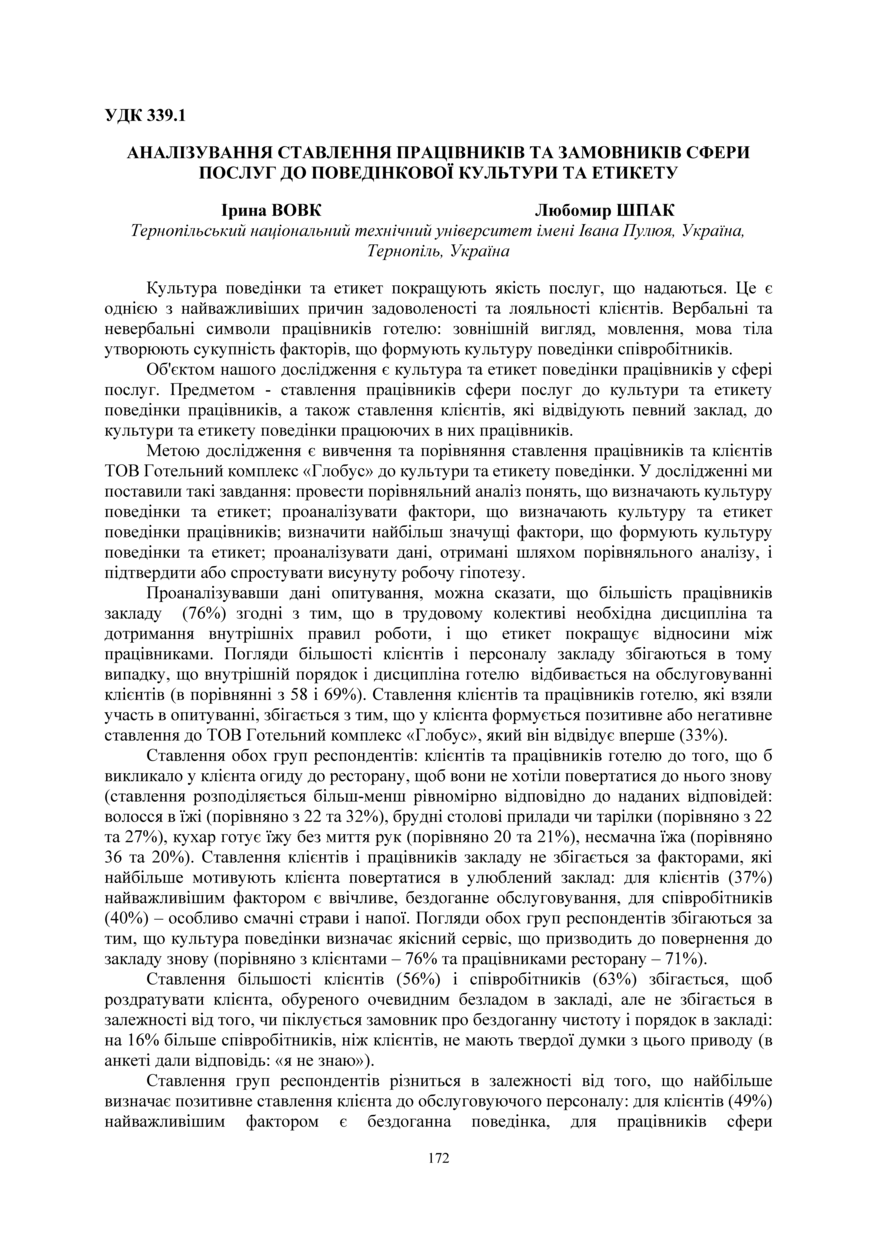 УДК 339.1

АНАЛІЗУВАННЯ СТАВЛЕННЯ ПРАЦІВНИКІВ ТА ЗАМОВНИКІВ СФЕРИ ПОСЛУГ ДО ПОВЕДІНКОВОЇ КУЛЬТУРИ ТА ЕТИКЕТУ

Ірина ВОВК Любомир ШПАК
Тернопільський національний технічний університет імені Івана Пулюя, Україна, Тернопіль, Україна

Культура поведінки та етикет покращують якість послуг, що надаються. Це є однією з найважливіших причин задоволеності та лояльності клієнтів. Вербальні та невербальні символи працівників готелю: зовнішній вигляд, мовлення, мова тіла утворюють сукупність факторів, що формують культуру поведінки співробітників.

Об'єктом нашого дослідження є культура та етикет поведінки працівників у сфері послуг. Предметом - ставлення працівників сфери послуг до культури та етикету поведінки працівників, а також ставлення клієнтів, які відвідують певний заклад, до культури та етикету поведінки працюючих в них працівників.

Метою дослідження є вивчення та порівняння ставлення працівників та клієнтів ТОВ Готельний комплекс «Глобус» до культури та етикету поведінки. У дослідженні ми поставили такі завдання: провести порівняльний аналіз понять, що визначають культуру поведінки та етикет; проаналізувати фактори, що визначають культуру та етикет поведінки працівників; визначити найбільш значущі фактори, що формують культуру поведінки та етикет; проаналізувати дані, отримані шляхом порівняльного аналізу, і підтвердити або спростувати висунуту робочу гіпотезу.

Проаналізувавши дані опитування, можна сказати, що більшість працівників закладу (76%) згодні з тим, що в трудовому колективі необхідна дисципліна та дотримання внутрішніх правил роботи, і що етикет покращує відносини між працівниками. Погляди більшості клієнтів і персоналу закладу збігаються в тому випадку, що внутрішній порядок і дисципліна готелю відбивається на обслуговуванні клієнтів (в порівнянні з 58 і 69%). Ставлення клієнтів та працівників готелю, які взяли участь в опитуванні, збігається з тим, що у клієнта формується позитивне або негативне ставлення до ТОВ Готельний комплекс «Глобус», який він відвідує вперше (33%).

Ставлення обох груп респондентів: клієнтів та працівників готелю до того, що б викликало у клієнта огиду до ресторану, щоб вони не хотіли повертатися до нього знову (ставлення розподіляється більш-менш рівномірно відповідно до наданих відповідей: волосся в їжі (порівняно з 22 та 32%), брудні столові прилади чи тарілки (порівняно з 22 та 27%), кухар готує їжу без миття рук (порівняно 20 та 21%), несмачна їжа (порівняно 36 та 20%). Ставлення клієнтів і працівників закладу не збігається за факторами, які найбільше мотивують клієнта повертатися в улюблений заклад: для клієнтів (37%) найважливішим фактором є ввічливе, бездоганне обслуговування, для співробітників (40%) – особливо смачні страви і напої. Погляди обох груп респондентів збігаються за тим, що культура поведінки визначає якісний сервіс, що призводить до повернення до закладу знову (порівняно з клієнтами – 76% та працівниками ресторану – 71%).

Ставлення більшості клієнтів (56%) і співробітників (63%) збігається, щоб роздратувати клієнта, обуреного очевидним безладом в закладі, але не збігається в залежності від того, чи піклується замовник про бездоганну чистоту і порядок в закладі: на 16% більше співробітників, ніж клієнтів, не мають твердої думки з цього приводу (в анкеті дали відповідь: «я не знаю»).

Ставлення груп респондентів різниться в залежності від того, що найбільше визначає позитивне ставлення клієнта до обслуговуючого персоналу: для клієнтів (49%) найважливішим фактором є бездоганна поведінка, для працівників сфери

172